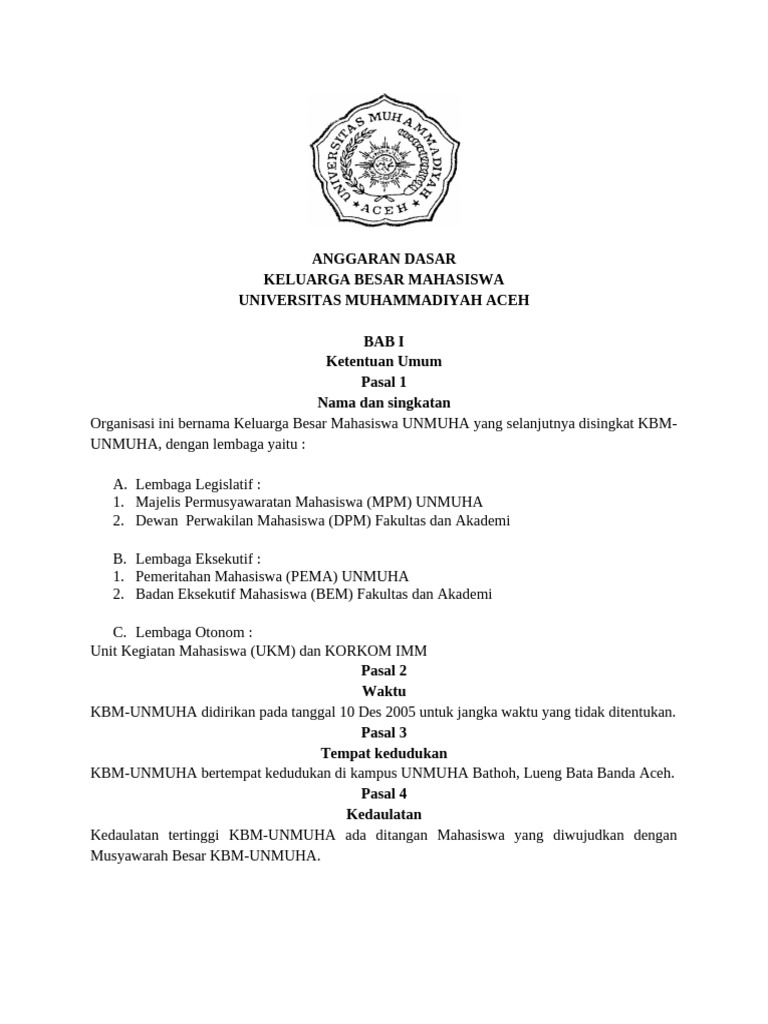 UNIVERSITAS MUHAMMADIYAH
ACEH

ANGGARAN DASAR
KELUARGA BESAR MAHASISWA
UNIVERSITAS MUHAMMADIYAH ACEH

BAB I
Ketentuan Umum
Pasal 1
Nama dan singkatan
Organisasi ini bernama Keluarga Besar Mahasiswa UNMUHA yang selanjutnya disingkat KBM-UNMUHA, dengan lembaga yaitu :

A. Lembaga Legislatif :
1. Majelis Permusyawaratan Mahasiswa (MPM) UNMUHA
2. Dewan Perwakilan Mahasiswa (DPM) Fakultas dan Akademi

B. Lembaga Eksekutif :
1. Pemeritahan Mahasiswa (PEMA) UNMUHA
2. Badan Eksekutif Mahasiswa (BEM) Fakultas dan Akademi

C. Lembaga Otonom :
Unit Kegiatan Mahasiswa (UKM) dan KORKOM IMM
Pasal 2
Waktu
KBM-UNMUHA didirikan pada tanggal 10 Des 2005 untuk jangka waktu yang tidak ditentukan.
Pasal 3
Tempat kedudukan
KBM-UNMUHA bertempat kedudukan di kampus UNMUHA Bathoh, Lueng Bata Banda Aceh.
Pasal 4
Kedaulatan
Kedaulatan tertinggi KBM-UNMUHA ada ditangan Mahasiswa yang diwujudkan dengan Musyawarah Besar KBM-UNMUHA.